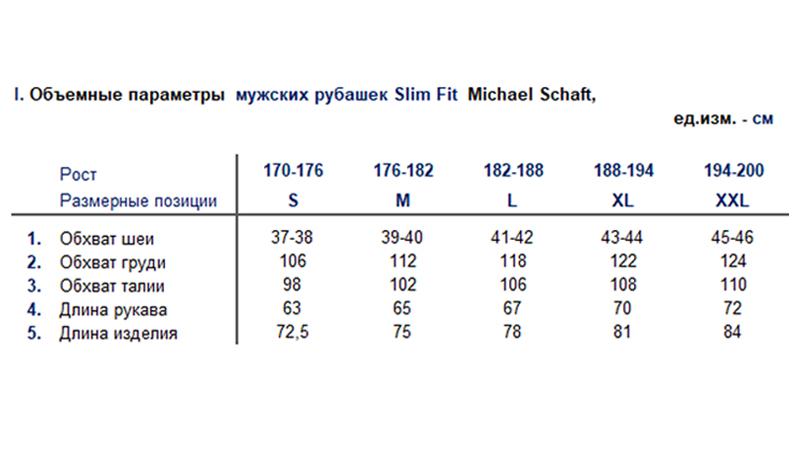 I. Объемные параметры мужских рубашек Slim Fit Michael Schaft,

ед.изм. - см

| | Рост | 170-176 | 176-182 | 182-188 | 188-194 | 194-200 |
|---|---|---|---|---|---|---|
| | Размерные позиции | S | M | L | XL | XXL |
| 1. | Обхват шеи | 37-38 | 39-40 | 41-42 | 43-44 | 45-46 |
| 2. | Обхват груди | 106 | 112 | 118 | 122 | 124 |
| 3. | Обхват талии | 98 | 102 | 106 | 108 | 110 |
| 4. | Длина рукава | 63 | 65 | 67 | 70 | 72 |
| 5. | Длина изделия | 72,5 | 75 | 78 | 81 | 84 |